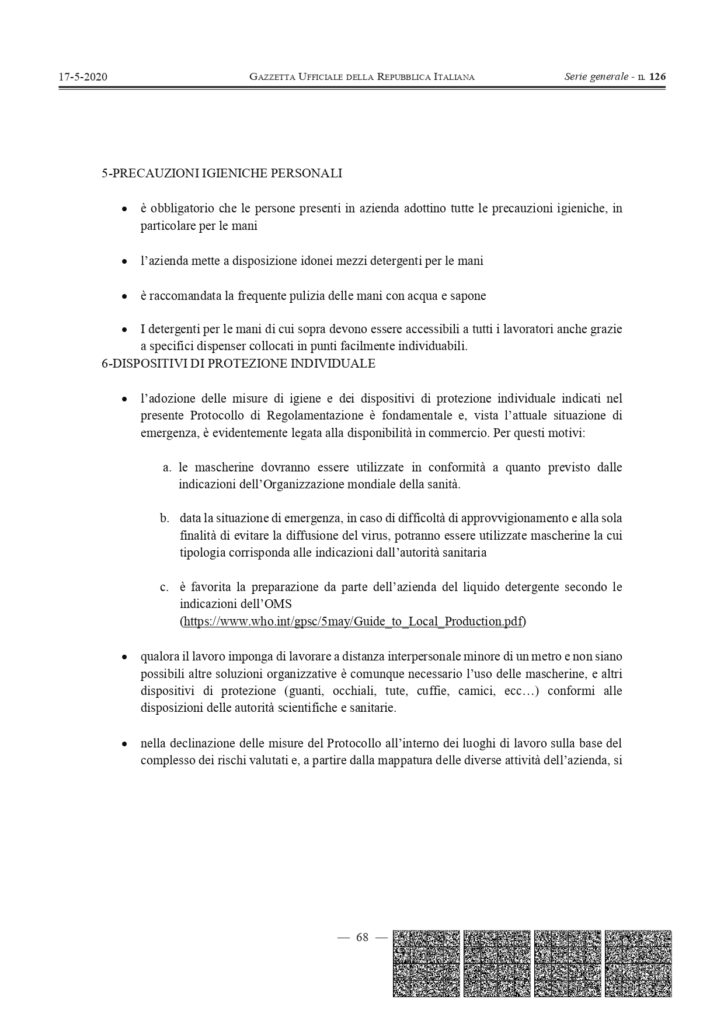 17-5-2020 GAZZETTA UFFICIALE DELLA REPUBBLICA ITALIANA Serie generale - n. 126

5-PRECAUZIONI IGIENICHE PERSONALI

• è obbligatorio che le persone presenti in azienda adottino tutte le precauzioni igieniche, in particolare per le mani

• l'azienda mette a disposizione idonei mezzi detergenti per le mani

• è raccomandata la frequente pulizia delle mani con acqua e sapone

• I detergenti per le mani di cui sopra devono essere accessibili a tutti i lavoratori anche grazie a specifici dispenser collocati in punti facilmente individuabili.

6-DISPOSITIVI DI PROTEZIONE INDIVIDUALE

• l'adozione delle misure di igiene e dei dispositivi di protezione individuale indicati nel presente Protocollo di Regolamentazione è fondamentale e, vista l'attuale situazione di emergenza, è evidentemente legata alla disponibilità in commercio. Per questi motivi:

a. le mascherine dovranno essere utilizzate in conformità a quanto previsto dalle indicazioni dell'Organizzazione mondiale della sanità.

b. data la situazione di emergenza, in caso di difficoltà di approvvigionamento e alla sola finalità di evitare la diffusione del virus, potranno essere utilizzate mascherine la cui tipologia corrisponda alle indicazioni dall'autorità sanitaria

c. è favorita la preparazione da parte dell'azienda del liquido detergente secondo le indicazioni dell'OMS (https://www.who.int/gpsc/5may/Guide_to_Local_Production.pdf)

• qualora il lavoro imponga di lavorare a distanza interpersonale minore di un metro e non siano possibili altre soluzioni organizzative è comunque necessario l'uso delle mascherine, e altri dispositivi di protezione (guanti, occhiali, tute, cuffie, camici, ecc…) conformi alle disposizioni delle autorità scientifiche e sanitarie.

• nella declinazione delle misure del Protocollo all'interno dei luoghi di lavoro sulla base del complesso dei rischi valutati e, a partire dalla mappatura delle diverse attività dell'azienda, si

— 68 —